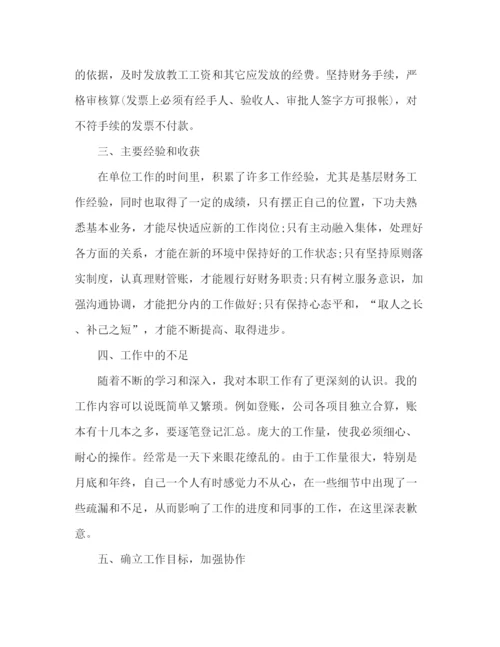 的依据，及时发放教工工资和其它应发放的经费。坚持财务手续，严格审核算(发票上必须有经手人、验收人、审批人签字方可报帐)，对不符手续的发票不付款。

三、主要经验和收获

在单位工作的时间里，积累了许多工作经验，尤其是基层财务工作经验，同时也取得了一定的成绩，只有摆正自己的位置，下功夫熟悉基本业务，才能尽快适应新的工作岗位;只有主动融入集体，处理好各方面的关系，才能在新的环境中保持好的工作状态;只有坚持原则落实制度，认真理财管账，才能履行好财务职责;只有树立服务意识，加强沟通协调，才能把分内的工作做好;只有保持心态平和，“取人之长、补己之短”，才能不断提高、取得进步。

四、工作中的不足

随着不断的学习和深入，我对本职工作有了更深刻的认识。我的工作内容可以说既简单又繁琐。例如登账，公司各项目独立合算，账本有十几本之多，要逐笔登记汇总。庞大的工作量，使我必须细心、耐心的操作。经常是一天下来眼花缭乱的。由于工作量很大，特别是月底和年终，自己一个人有时感觉力不从心，在一些细节中出现了一些疏漏和不足，从而影响了工作的进度和同事的工作，在这里深表歉意。

五、确立工作目标，加强协作